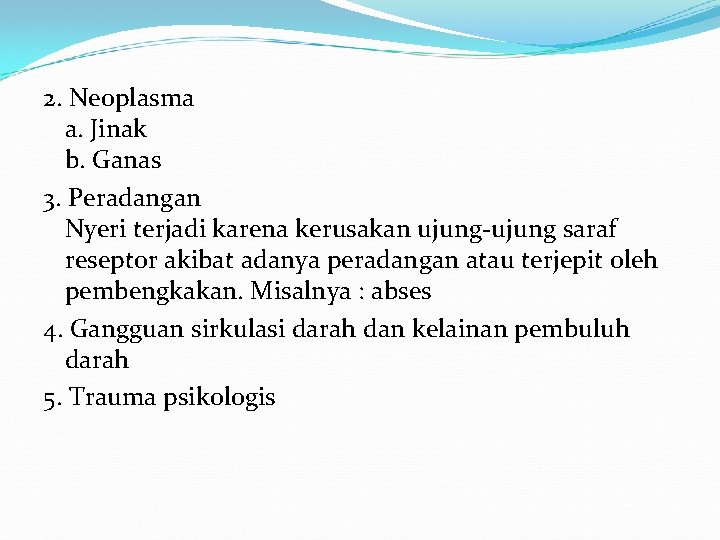 2. Neoplasma
a. Jinak
b. Ganas

3. Peradangan
Nyeri terjadi karena kerusakan ujung-ujung saraf reseptor akibat adanya peradangan atau terjepit oleh pembengkakan. Misalnya : abses

4. Gangguan sirkulasi darah dan kelainan pembuluh darah

5. Trauma psikologis